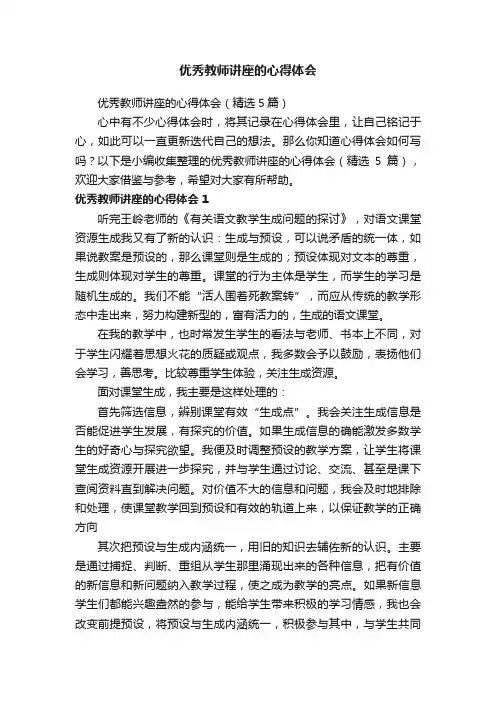 优秀教师讲座的心得体会

优秀教师讲座的心得体会（精选 5 篇）

心中有不少心得体会时，将其记录在心得体会里，让自己铭记于心，如此可以一直更新迭代自己的想法。那么你知道心得体会如何写吗？以下是小编收集整理的优秀教师讲座的心得体会（精选 5 篇），欢迎大家借鉴与参考，希望对大家有所帮助。

优秀教师讲座的心得体会 1

听完王岭老师的《有关语文教学生成问题的探讨》，对语文课堂资源生成我又有了新的认识：生成与预设，可以说矛盾的统一体，如果说教案是预设的，那么课堂则是生成的；预设体现对文本的尊重，生成则体现对学生的尊重。课堂的行为主体是学生，而学生的学习是随机生成的。我们不能“活人围着死教案转”，而应从传统的教学形态中走出来，努力构建新型的，富有活力的，生成的语文课堂。

在我的教学中，也时常发生学生的看法与老师、书本上不同，对于学生闪耀着思想火花的质疑或观点，我多数会予以鼓励，表扬他们会学习，善思考。比较尊重学生体验，关注生成资源。

面对课堂生成，我主要是这样处理的：

首先筛选信息，辨别课堂有效“生成点”。我会关注生成信息是否能促进学生发展，有探究的价值。如果生成信息的确能激发多数学生的好奇心与探究欲望。我便及时调整预设的教学方案，让学生将课堂生成资源开展进一步探究，并与学生通过讨论、交流、甚至是课下查阅资料直到解决问题。对价值不大的信息和问题，我会及时地排除和处理，使课堂教学回到预设和有效的轨道上来，以保证教学的正确方向

其次把预设与生成内涵统一，用旧的知识去辅佐新的认识。主要是通过捕捉、判断、重组从学生那里涌现出来的各种信息，把有价值的新信息和新问题纳入教学过程，使之成为教学的亮点。如果新信息学生们都能兴趣盎然的参与，能给学生带来积极的学习情感，我也会改变前提预设，将预设与生成内涵统一，积极参与其中，与学生共同